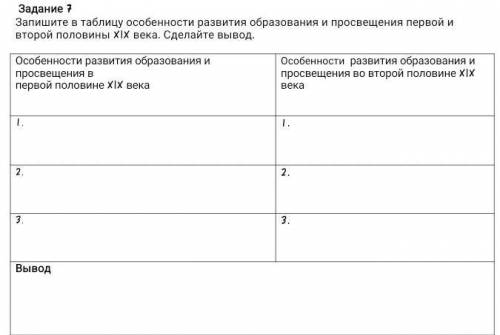 Задание 7
Запишите в таблицу особенности развития образования и просвещения первой и второй половины XIX века. Сделайте вывод.

| Особенности развития образования и просвещения в первой половине XIX века | Особенности развития образования и просвещения во второй половине XIX века |
|---|---|
| 1. | 1. |
| 2. | 2. |
| 3. | 3. |
| Вывод | |